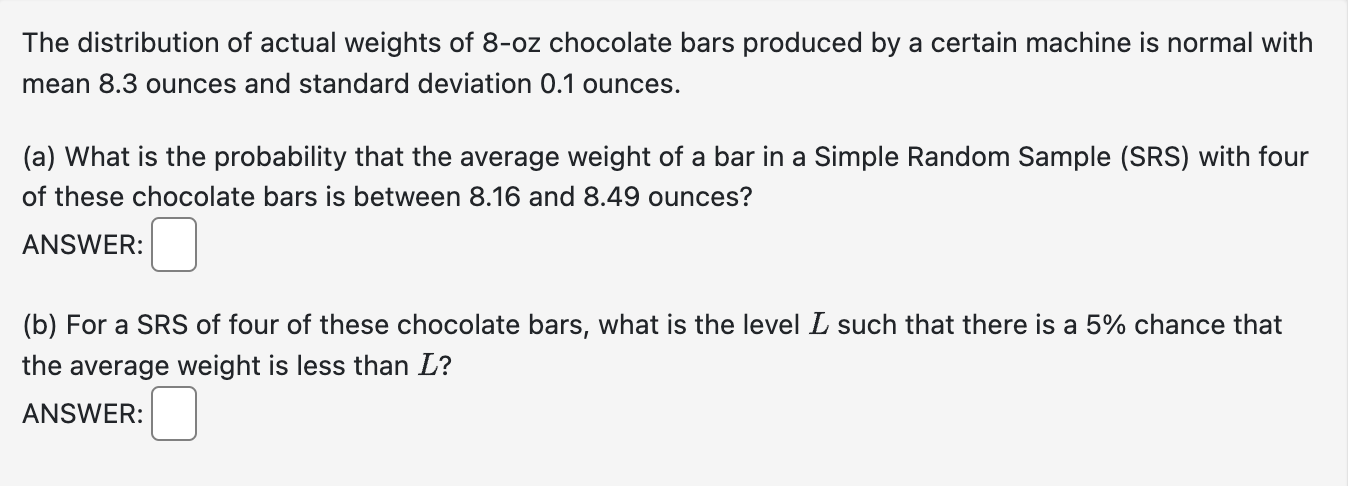 The distribution of actual weights of 8-oz chocolate bars produced by a certain machine is normal with mean 8.3 ounces and standard deviation 0.1 ounces.

(a) What is the probability that the average weight of a bar in a Simple Random Sample (SRS) with four of these chocolate bars is between 8.16 and 8.49 ounces?
ANSWER:

(b) For a SRS of four of these chocolate bars, what is the level $L$ such that there is a 5% chance that the average weight is less than $L$?
ANSWER: